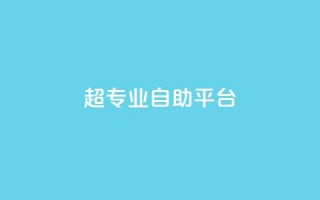 超专业自助平台